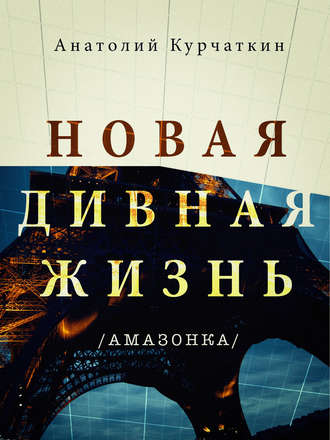 Анатолий Курчаткин

НОВАЯ ДИВНАЯ ЖИЗНЬ

/АМАЗОНКА/